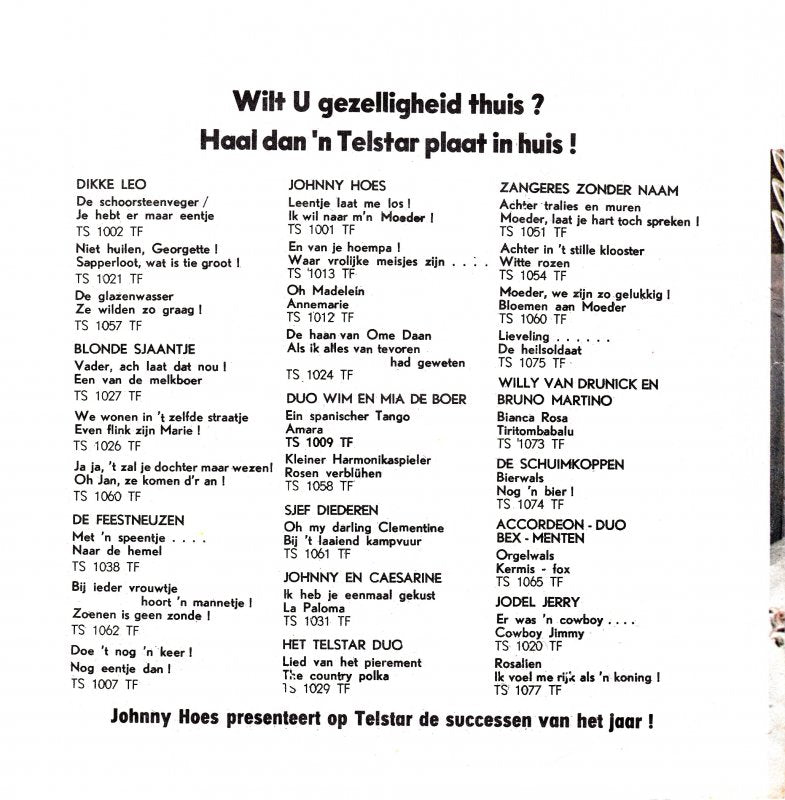 Wilt U gezelligheid thuis ?
Haal dan 'n Telstar plaat in huis !

DIKKE LEO
De schoorsteenveger /
Je hebt er maar eentje
TS 1002 TF
Niet huilen, Georgette !
Sapperloot, wat is tie groot !
TS 1021 TF
De glazenwasser
Ze wilden zo graag !
TS 1057 TF

BLONDE SJAANTJE
Vader, ach laat dat nou !
Een van de melkboer
TS 1027 TF
We wonen in 't zelfde straatje
Even flink zijn Marie !
TS 1026 TF
Ja ja, 't zal je dochter maar wezen!
Oh Jan, ze komen d'r an !
TS 1060 TF

DE FEESTNEUZEN
Met 'n speentje . . . .
Naar de hemel
TS 1038 TF
Bij ieder vrouwtje
hoort 'n mannetje !
Zoenen is geen zonde !
TS 1062 TF
Doe 't nog 'n keer !
Nog eentje dan !
TS 1007 TF

JOHNNY HOES
Leentje laat me los !
Ik wil naar m'n Moeder !
TS 1001 TF
En van je hoempa !
Waar vrolijke meisjes zijn . . . .
TS 1013 TF
Oh Madelein
Annemarie
TS 1012 TF
De haan van Ome Daan
Als ik alles van tevoren
had geweten
TS 1024 TF

DUO WIM EN MIA DE BOER
Ein spanischer Tango
Amara
TS 1009 TF
Kleiner Harmonikaspieler
Rosen verblühen
TS 1058 TF

SJEF DIEDEREN
Oh my darling Clementine
Bij 't laaiend kampvuur
TS 1061 TF

JOHNNY EN CAESARINE
Ik heb je eenmaal gekust
La Paloma
TS 1031 TF

HET TELSTAR DUO
Lied van het pierement
The country polka
TS 1029 TF

ZANGERES ZONDER NAAM
Achter tralies en muren
Moeder, laat je hart toch spreken !
TS 1051 TF
Achter in 't stille klooster
Witte rozen
TS 1054 TF
Moeder, we zijn zo gelukkig !
Bloemen aan Moeder
TS 1060 TF
Lieveling . . . . . .
De heilsoldaat
TS 1075 TF

WILLY VAN DRUNICK EN BRUNO MARTINO
Bianca Rosa
Tiritombabalu
TS 1073 TF

DE SCHUIMKOPPEN
Bierwals
Nog 'n bier !
TS 1074 TF

ACCORDEON - DUO BEX - MENTEN
Orgelwals
Kermis - fox
TS 1065 TF

JODEL JERRY
Er was 'n cowboy . . . .
Cowboy Jimmy
TS 1020 TF
Rosalien
Ik voel me rijk als 'n koning !
TS 1077 TF

Johnny Hoes presenteert op Telstar de successen van het jaar !